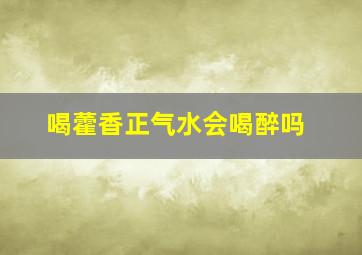 喝藿香正气水会喝醉吗